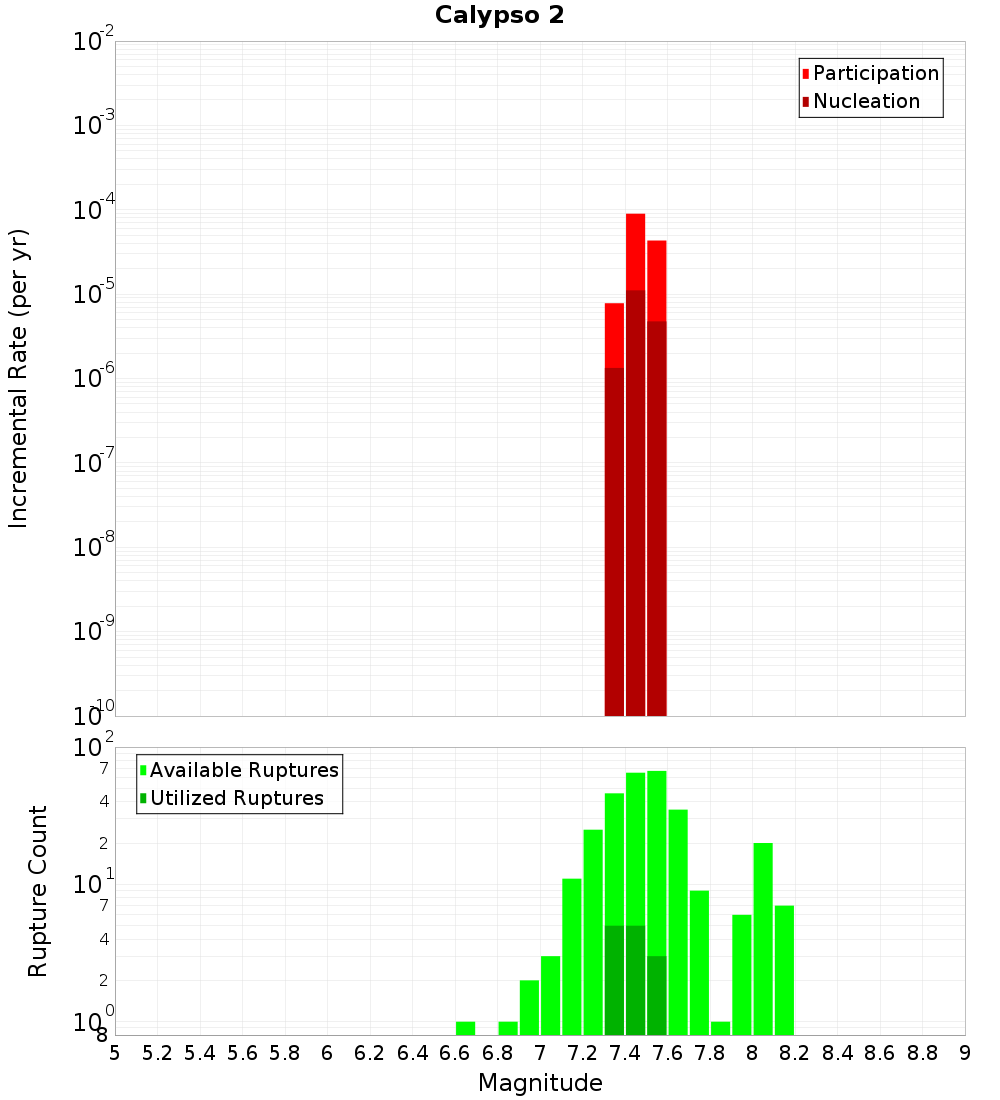 Calypso 2

Participation
Nucleation

Incremental Rate (per yr)

$10^{-2}$
$10^{-3}$
$10^{-4}$
$10^{-5}$
$10^{-6}$
$10^{-7}$
$10^{-8}$
$10^{-9}$
$10^{-10}$

Available Ruptures
Utilized Ruptures

Rupture Count

$10^{2}$
7
4
2
$10^{1}$
7
4
2
$10^{0}$
8

5 5.2 5.4 5.6 5.8 6 6.2 6.4 6.6 6.8 7 7.2 7.4 7.6 7.8 8 8.2 8.4 8.6 8.8 9

Magnitude